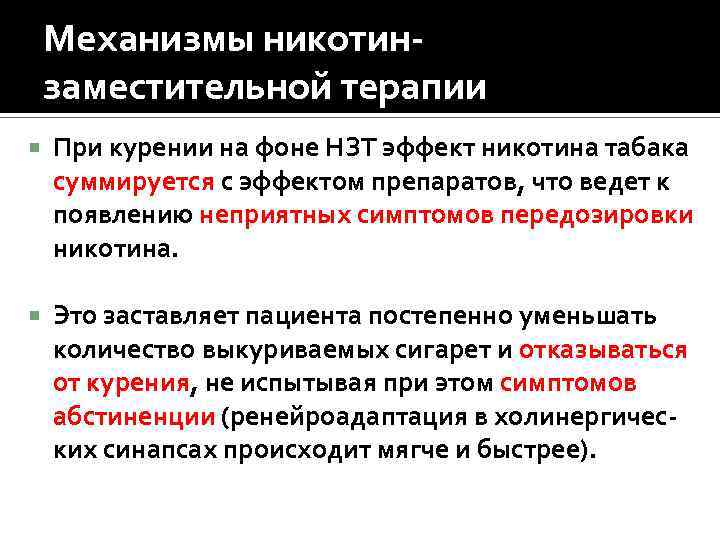 Механизмы никотин-заместительной терапии

При курении на фоне НЗТ эффект никотина табака суммируется с эффектом препаратов, что ведет к появлению неприятных симптомов передозировки никотина.

Это заставляет пациента постепенно уменьшать количество выкуриваемых сигарет и отказываться от курения, не испытывая при этом симптомов абстиненции (ренейроадаптация в холинергических синапсах происходит мягче и быстрее).